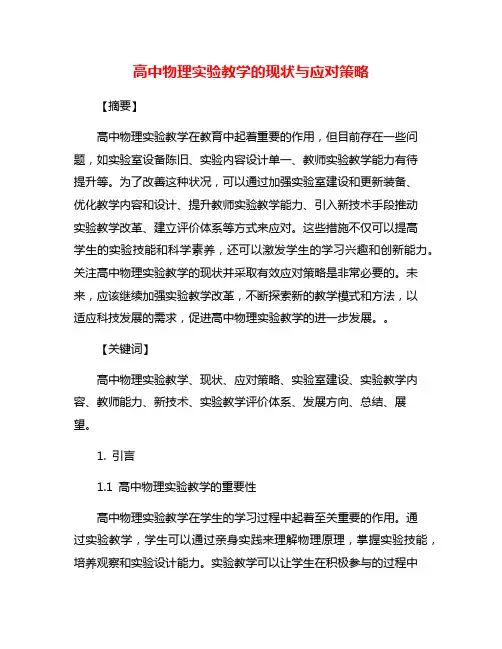 高中物理实验教学的现状与应对策略

【摘要】

高中物理实验教学在教育中起着重要的作用，但目前存在一些问题，如实验室设备陈旧、实验内容设计单一、教师实验教学能力有待提升等。为了改善这种状况，可以通过加强实验室建设和更新装备、优化教学内容和设计、提升教师实验教学能力、引入新技术手段推动实验教学改革、建立评价体系等方式来应对。这些措施不仅可以提高学生的实验技能和科学素养，还可以激发学生的学习兴趣和创新能力。关注高中物理实验教学的现状并采取有效应对策略是非常必要的。未来，应该继续加强实验教学改革，不断探索新的教学模式和方法，以适应科技发展的需求，促进高中物理实验教学的进一步发展。。

【关键词】

高中物理实验教学、现状、应对策略、实验室建设、实验教学内容、教师能力、新技术、实验教学评价体系、发展方向、总结、展望。

1. 引言

1.1 高中物理实验教学的重要性

高中物理实验教学在学生的学习过程中起着至关重要的作用。通过实验教学，学生可以通过亲身实践来理解物理原理，掌握实验技能，培养观察和实验设计能力。实验教学可以让学生在积极参与的过程中